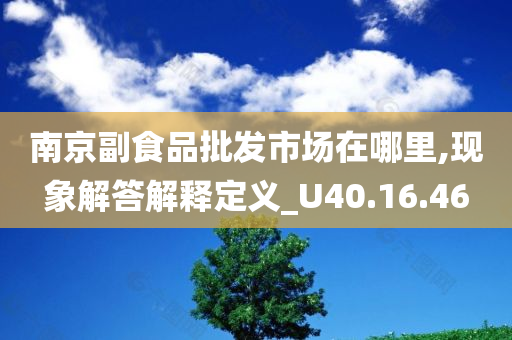 南京副食品批发市场在哪里,现象解答解释定义_U40.16.46